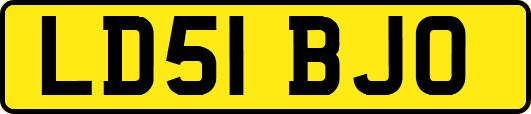 LD51 BJO